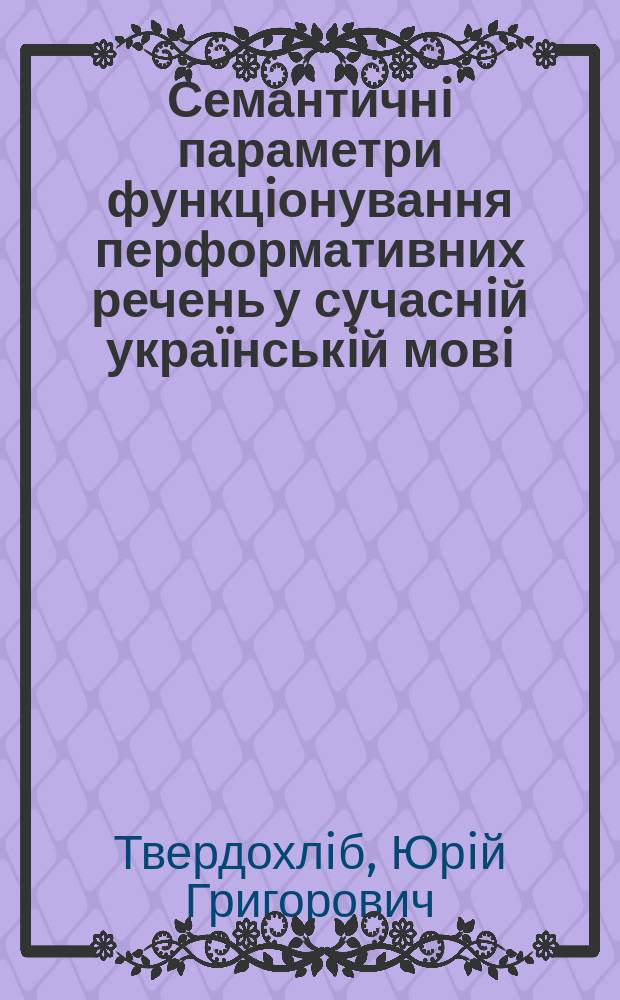 Семантичні параметри функціонування перформативних речень у сучасній українській мові

Твердохліб, Юрій Григорович